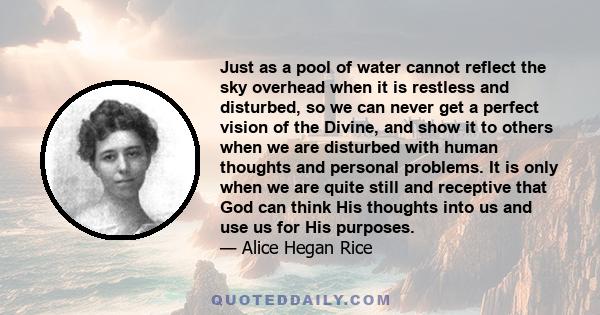 Just as a pool of water cannot reflect the sky overhead when it is restless and disturbed, so we can never get a perfect vision of the Divine, and show it to others when we are disturbed with human thoughts and personal problems. It is only when we are quite still and receptive that God can think His thoughts into us and use us for His purposes.
— Alice Hegan Rice

QUOTEDDAILY.COM